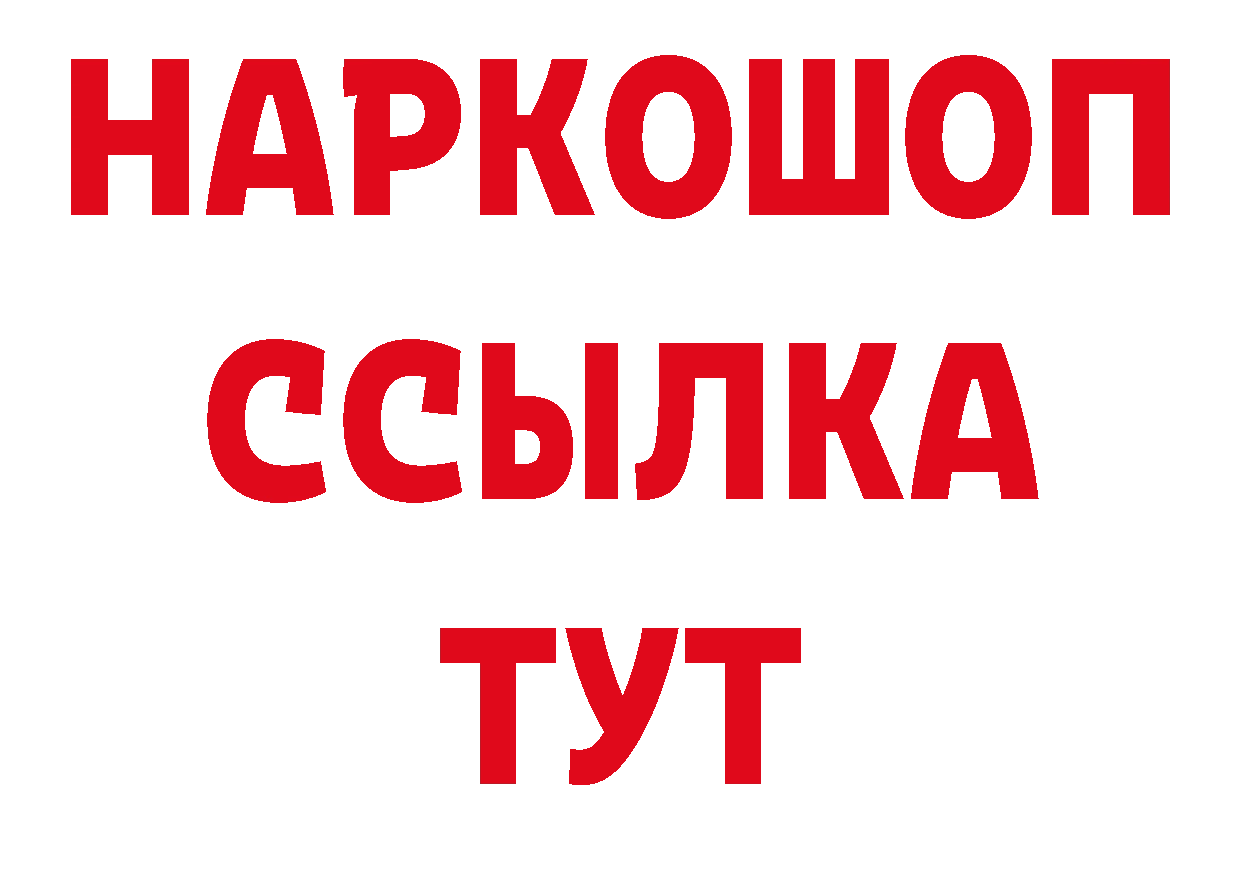 НАРКОШОП
ССЫЛКА
ТУТ